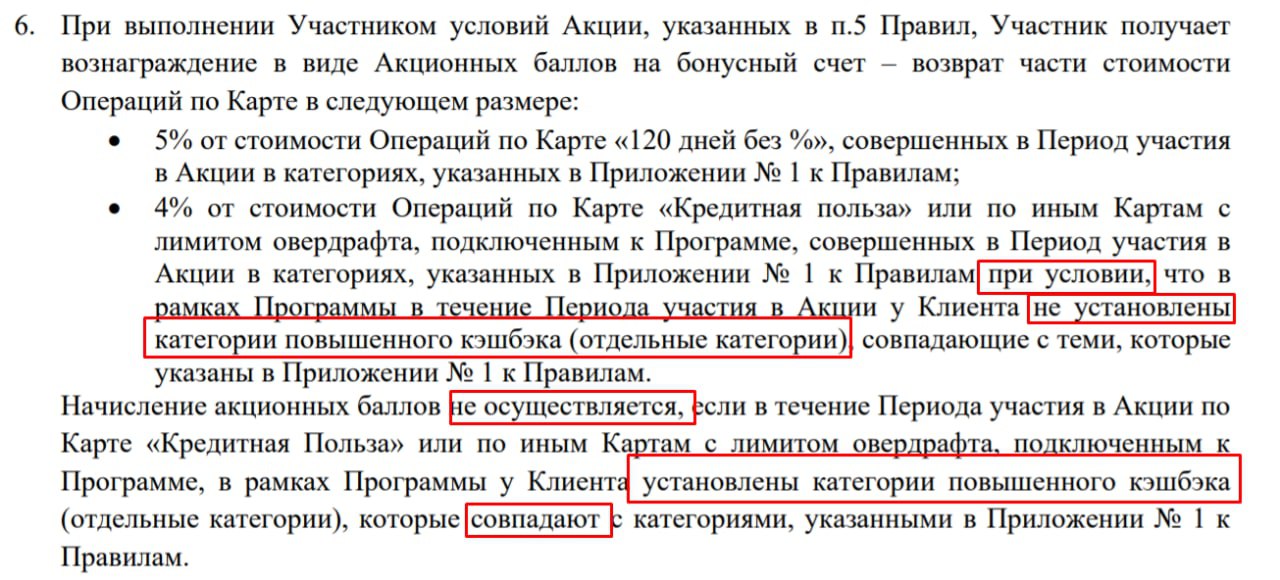 6. При выполнении Участником условий Акции, указанных в п.5 Правил, Участник получает вознаграждение в виде Акционных баллов на бонусный счет – возврат части стоимости Операций по Карте в следующем размере:

• 5% от стоимости Операций по Карте «120 дней без %», совершенных в Период участия в Акции в категориях, указанных в Приложении № 1 к Правилам;

• 4% от стоимости Операций по Карте «Кредитная польза» или по иным Картам с лимитом овердрафта, подключенным к Программе, совершенных в Период участия в Акции в категориях, указанных в Приложении № 1 к Правилам при условии, что в рамках Программы в течение Периода участия в Акции у Клиента не установлены категории повышенного кэшбэка (отдельные категории), совпадающие с теми, которые указаны в Приложении № 1 к Правилам.

Начисление акционных баллов не осуществляется, если в течение Периода участия в Акции по Карте «Кредитная Польза» или по иным Картам с лимитом овердрафта, подключенным к Программе, в рамках Программы у Клиента установлены категории повышенного кэшбэка (отдельные категории), которые совпадают с категориями, указанными в Приложении № 1 к Правилам.